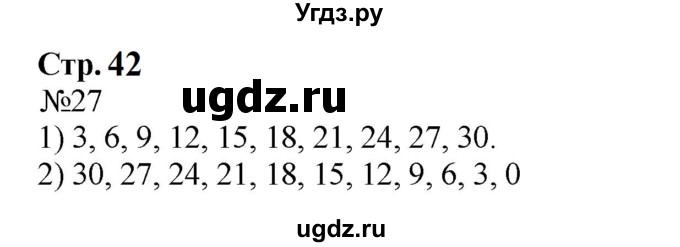 Угдз.ру

Стр. 42
№27
ugdz.ru
1) 3, 6, 9, 12, 15, 18, 21, 24, 27, 30.
2) 30, 27, 24, 21, 18, 15, 12, 9, 6, 3, 0

ugdz.ru